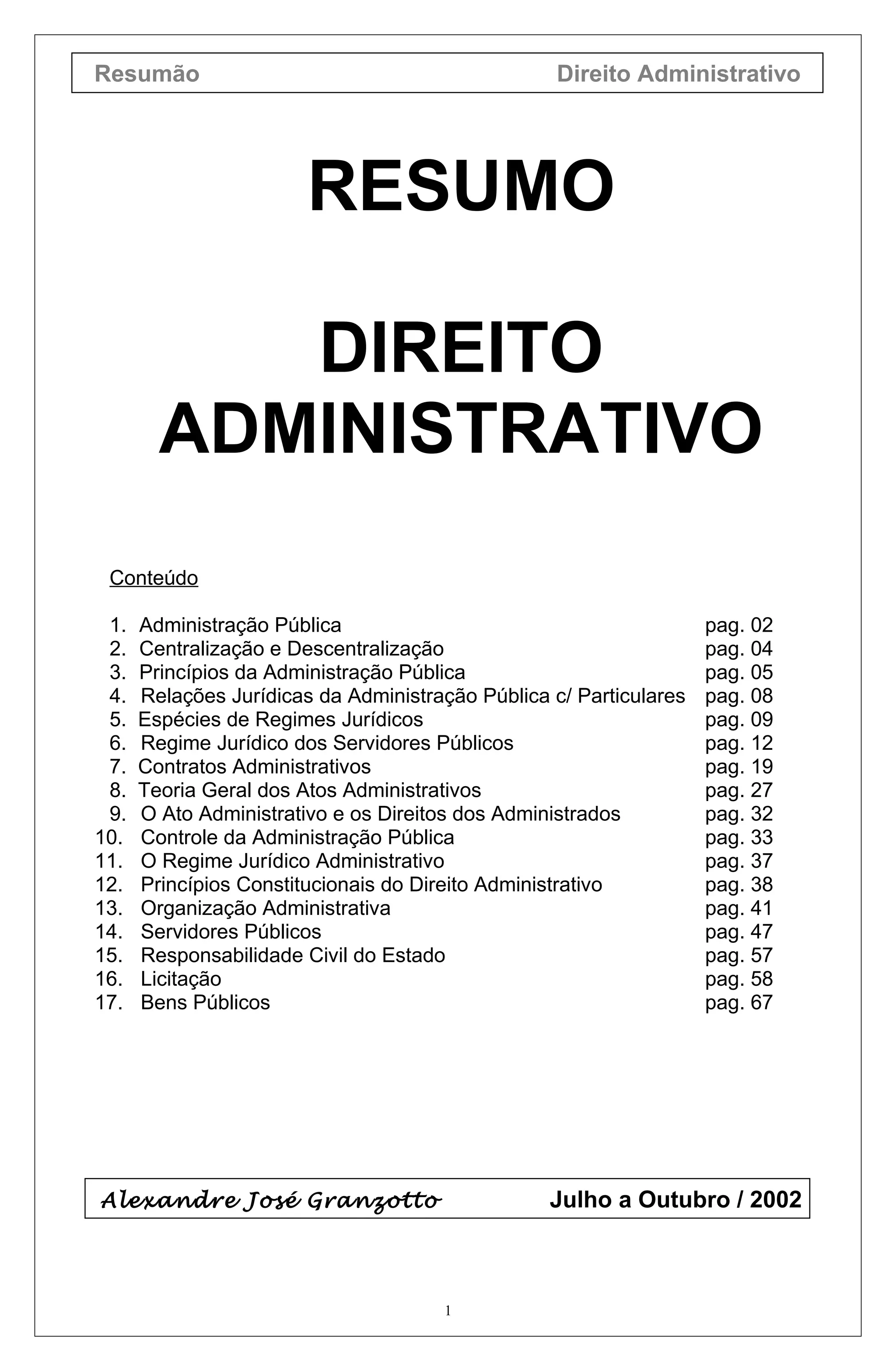 Resumão Direito Administrativo

RESUMO

DIREITO ADMINISTRATIVO

Conteúdo

1. Administração Pública pag. 02
2. Centralização e Descentralização pag. 04
3. Princípios da Administração Pública pag. 05
4. Relações Jurídicas da Administração Pública c/ Particulares pag. 08
5. Espécies de Regimes Jurídicos pag. 09
6. Regime Jurídico dos Servidores Públicos pag. 12
7. Contratos Administrativos pag. 19
8. Teoria Geral dos Atos Administrativos pag. 27
9. O Ato Administrativo e os Direitos dos Administrados pag. 32
10. Controle da Administração Pública pag. 33
11. O Regime Jurídico Administrativo pag. 37
12. Princípios Constitucionais do Direito Administrativo pag. 38
13. Organização Administrativa pag. 41
14. Servidores Públicos pag. 47
15. Responsabilidade Civil do Estado pag. 57
16. Licitação pag. 58
17. Bens Públicos pag. 67

Alexandre José Granzotto Julho a Outubro / 2002

1